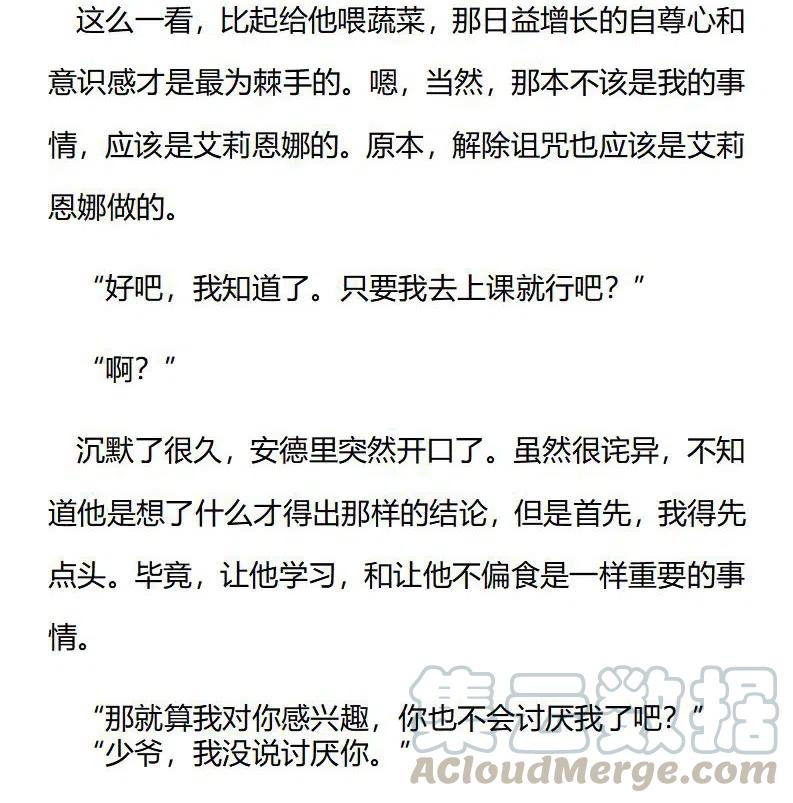 这么一看，比起给他喂蔬菜，那日益增长的自尊心和意识感才是最为棘手的。嗯，当然，那本不该是我的事情，应该是艾莉恩娜的。原本，解除诅咒也应该是艾莉恩娜做的。

“好吧，我知道了。只要我去上课就行吧？”

“啊？”

沉默了很久，安德里突然开口了。虽然很诧异，不知道他是想了什么才得出那样的结论，但是首先，我得先点头。毕竟，让他学习，和让他不偏食是一样重要的事情。

“那就算我对你感兴趣，你也不会讨厌我了吧？”
“少爷，我没说讨厌你。”

集云数据
ACloudMerge.com